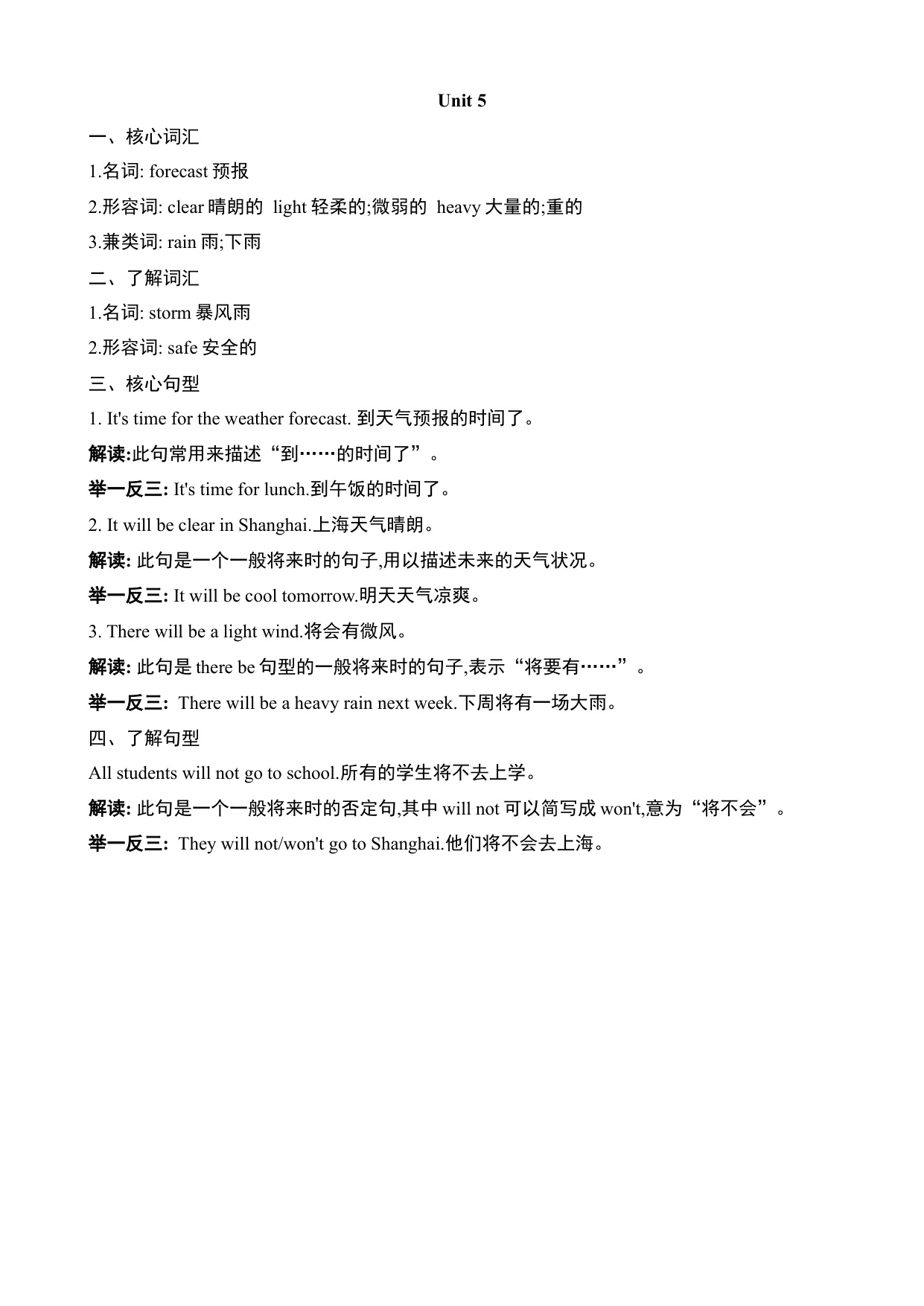 Unit 5

一、核心词汇

1.名词: forecast 预报

2.形容词: clear 晴朗的 light 轻柔的;微弱的 heavy 大量的;重的

3.兼类词: rain 雨;下雨

二、了解词汇

1.名词: storm 暴风雨

2.形容词: safe 安全的

三、核心句型

1. It's time for the weather forecast. 到天气预报的时间了。

解读:此句常用来描述“到……的时间了”。

举一反三: It's time for lunch.到午饭的时间了。

2. It will be clear in Shanghai.上海天气晴朗。

解读: 此句是一个一般将来时的句子,用以描述未来的天气状况。

举一反三: It will be cool tomorrow.明天天气凉爽。

3. There will be a light wind.将会有微风。

解读: 此句是 there be 句型的一般将来时的句子,表示“将要有……”。

举一反三: There will be a heavy rain next week.下周将有一场大雨。

四、了解句型

All students will not go to school.所有的学生将不去上学。

解读: 此句是一个一般将来时的否定句,其中 will not 可以简写成 won't,意为“将不会”。

举一反三: They will not/won't go to Shanghai.他们将不会去上海。